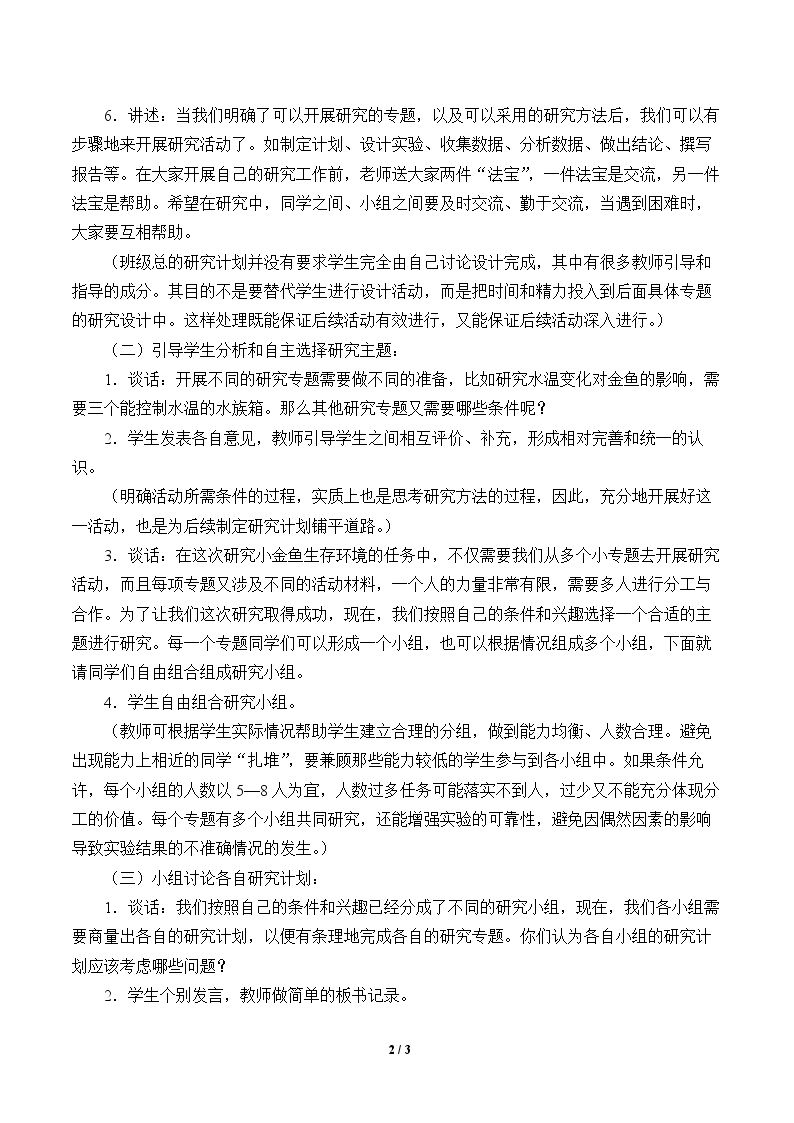 6．讲述：当我们明确了可以开展研究的专题，以及可以采用的研究方法后，我们可以有步骤地来开展研究活动了。如制定计划、设计实验、收集数据、分析数据、做出结论、撰写报告等。在大家开展自己的研究工作前，老师送大家两件“法宝”，一件法宝是交流，另一件法宝是帮助。希望在研究中，同学之间、小组之间要及时交流、勤于交流，当遇到困难时，大家要互相帮助。

（班级总的研究计划并没有要求学生完全由自己讨论设计完成，其中有很多教师引导和指导的成分。其目的不是要替代学生进行设计活动，而是把时间和精力投入到后面具体专题的研究设计中。这样处理既能保证后续活动有效进行，又能保证后续活动深入进行。）

（二）引导学生分析和自主选择研究主题：

1．谈话：开展不同的研究专题需要做不同的准备，比如研究水温变化对金鱼的影响，需要三个能控制水温的水族箱。那么其他研究专题又需要哪些条件呢？

2．学生发表各自意见，教师引导学生之间相互评价、补充，形成相对完善和统一的认识。

（明确活动所需条件的过程，实质上也是思考研究方法的过程，因此，充分地开展好这一活动，也是为后续制定研究计划铺平道路。）

3．谈话：在这次研究小金鱼生存环境的任务中，不仅需要我们从多个小专题去开展研究活动，而且每项专题又涉及不同的活动材料，一个人的力量非常有限，需要多人进行分工与合作。为了让我们这次研究取得成功，现在，我们按照自己的条件和兴趣选择一个合适的主题进行研究。每一个专题同学们可以形成一个小组，也可以根据情况组成多个小组，下面就请同学们自由组合组成研究小组。

4．学生自由组合研究小组。

（教师可根据学生实际情况帮助学生建立合理的分组，做到能力均衡、人数合理。避免出现能力上相近的同学“扎堆”，要兼顾那些能力较低的学生参与到各小组中。如果条件允许，每个小组的人数以5—8人为宜，人数过多任务可能落实不到人，过少又不能充分体现分工的价值。每个专题有多个小组共同研究，还能增强实验的可靠性，避免因偶然因素的影响导致实验结果的不准确情况的发生。）

（三）小组讨论各自研究计划：

1．谈话：我们按照自己的条件和兴趣已经分成了不同的研究小组，现在，我们各小组需要商量出各自的研究计划，以便有条理地完成各自的研究专题。你们认为各自小组的研究计划应该考虑哪些问题？

2．学生个别发言，教师做简单的板书记录。

2 / 3